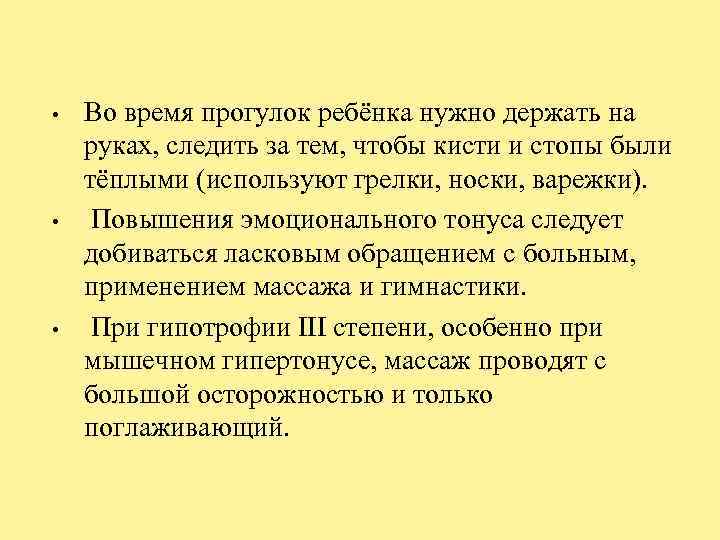 • Во время прогулок ребёнка нужно держать на руках, следить за тем, чтобы кисти и стопы были тёплыми (используют грелки, носки, варежки).

• Повышения эмоционального тонуса следует добиваться ласковым обращением с больным, применением массажа и гимнастики.

• При гипотрофии III степени, особенно при мышечном гипертонусе, массаж проводят с большой осторожностью и только поглаживающий.